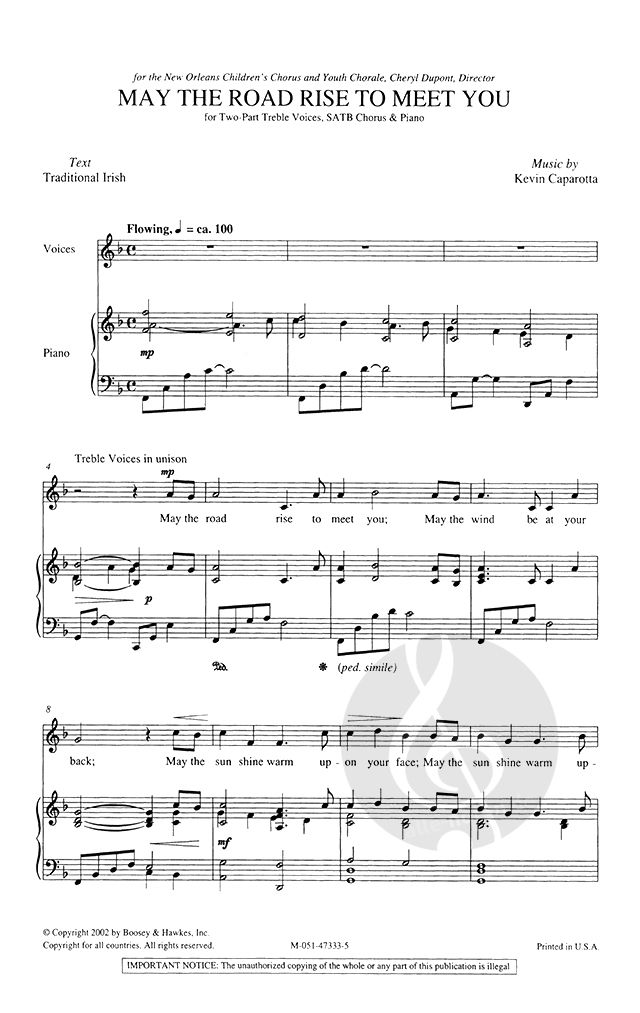 for the New Orleans Children's Chorus and Youth Chorale, Cheryl Dupont, Director

MAY THE ROAD RISE TO MEET YOU

for Two-Part Treble Voices, SATB Chorus & Piano

Text
Traditional Irish

Music by
Kevin Caparotta

Flowing, ♩ = ca. 100

Voices

Piano

mp

4

Treble Voices in unison

mp

May the road rise to meet you; May the wind be at your

p

(ped. simile)

8

back; May the sun shine warm up - on your face; May the sun shine warm up -

mf

© Copyright 2002 by Boosey & Hawkes, Inc.
Copyright for all countries. All rights reserved.

M-051-47333-5

Printed in U.S.A.

IMPORTANT NOTICE: The unauthorized copying of the whole or any part of this publication is illegal